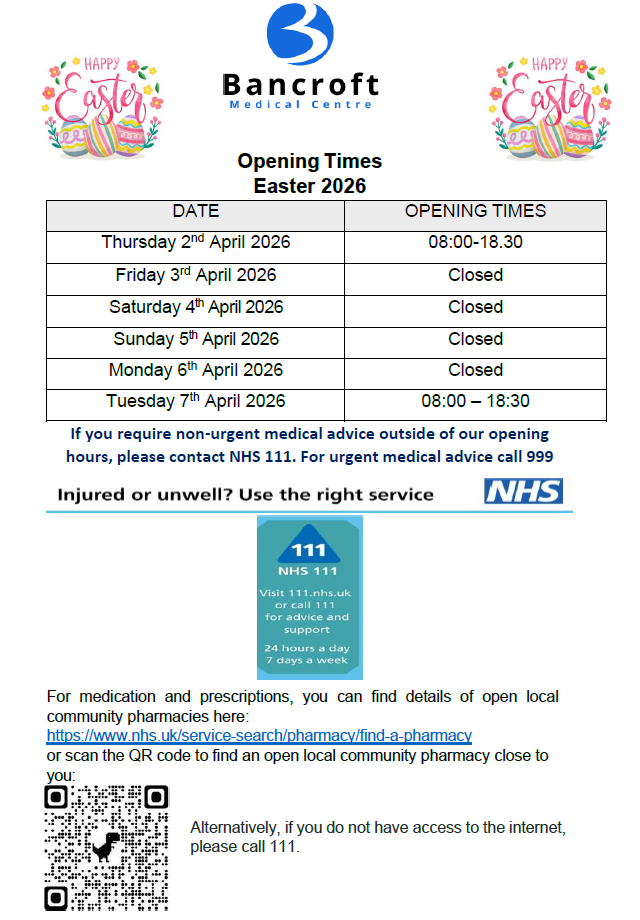 HAPPY Easter

Bancroft
Medical Centre

HAPPY Easter

Opening Times
Easter 2026

| DATE | OPENING TIMES |
|---|---|
| Thursday 2nd April 2026 | 08:00-18.30 |
| Friday 3rd April 2026 | Closed |
| Saturday 4th April 2026 | Closed |
| Sunday 5th April 2026 | Closed |
| Monday 6th April 2026 | Closed |
| Tuesday 7th April 2026 | 08:00 – 18:30 |

If you require non-urgent medical advice outside of our opening hours, please contact NHS 111. For urgent medical advice call 999

Injured or unwell? Use the right service NHS

111
NHS 111
Visit 111.nhs.uk or call 111 for advice and support
24 hours a day
7 days a week

For medication and prescriptions, you can find details of open local community pharmacies here:
https://www.nhs.uk/service-search/pharmacy/find-a-pharmacy
or scan the QR code to find an open local community pharmacy close to you:

Alternatively, if you do not have access to the internet, please call 111.